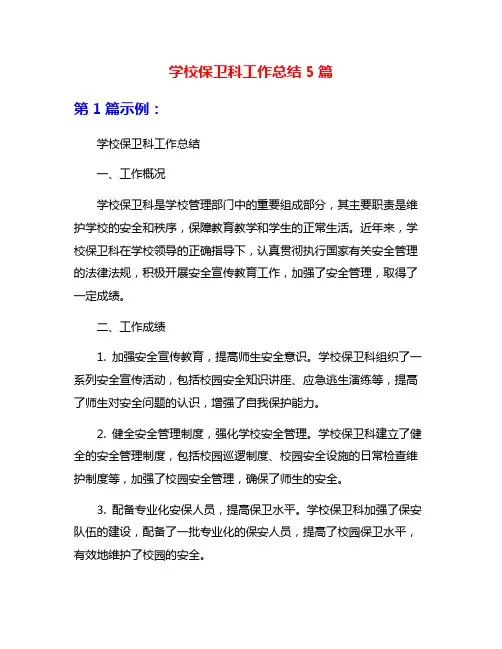 学校保卫科工作总结 5 篇

第 1 篇示例：

学校保卫科工作总结

一、工作概况

学校保卫科是学校管理部门中的重要组成部分，其主要职责是维护学校的安全和秩序，保障教育教学和学生的正常生活。近年来，学校保卫科在学校领导的正确指导下，认真贯彻执行国家有关安全管理的法律法规，积极开展安全宣传教育工作，加强了安全管理，取得了一定成绩。

二、工作成绩

1. 加强安全宣传教育，提高师生安全意识。学校保卫科组织了一系列安全宣传活动，包括校园安全知识讲座、应急逃生演练等，提高了师生对安全问题的认识，增强了自我保护能力。

2. 健全安全管理制度，强化学校安全管理。学校保卫科建立了健全的安全管理制度，包括校园巡逻制度、校园安全设施的日常检查维护制度等，加强了校园安全管理，确保了师生的安全。

3. 配备专业化安保人员，提高保卫水平。学校保卫科加强了保安队伍的建设，配备了一批专业化的保安人员，提高了校园保卫水平，有效地维护了校园的安全。